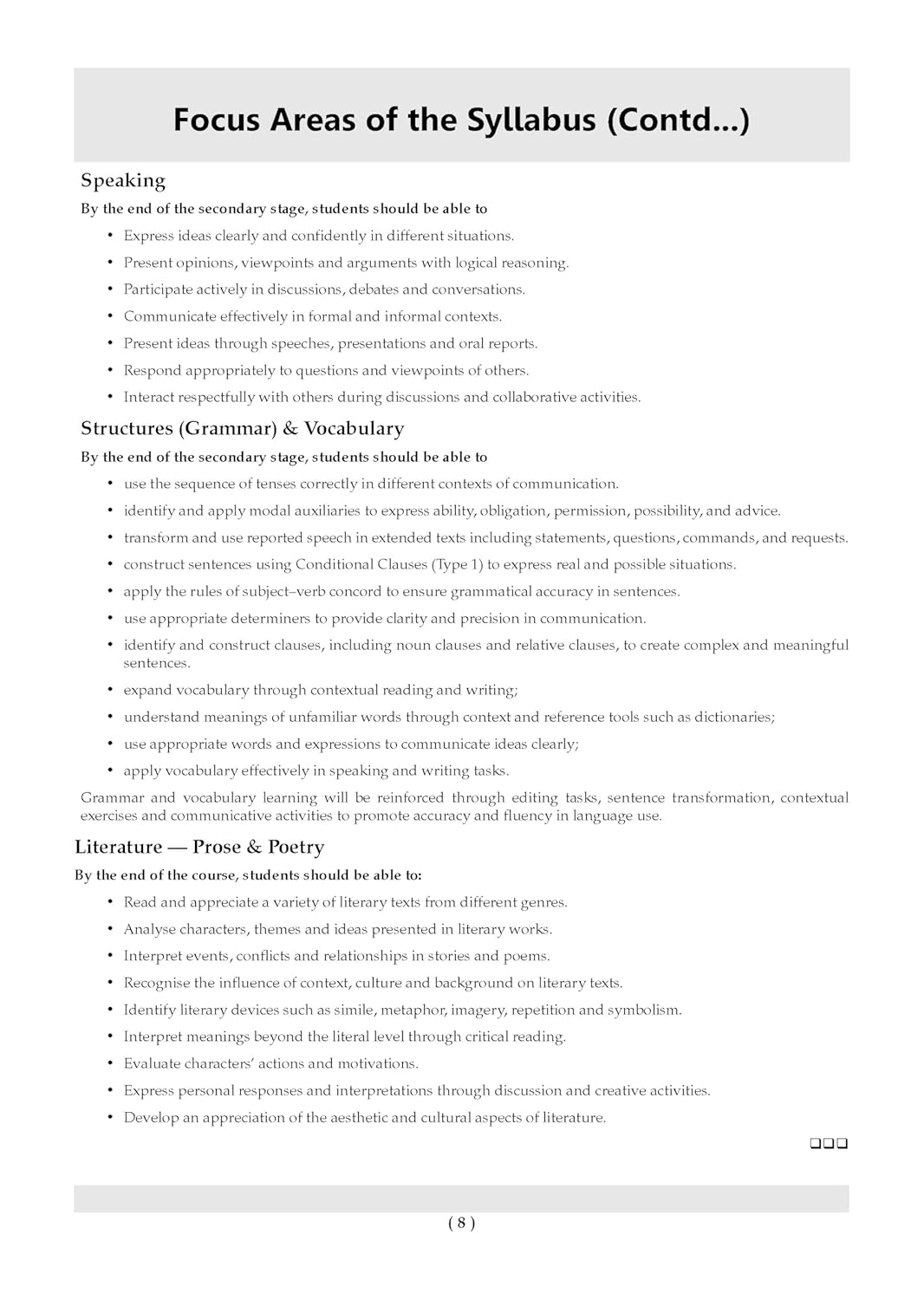 Focus Areas of the Syllabus (Contd...)

Speaking

By the end of the secondary stage, students should be able to

• Express ideas clearly and confidently in different situations.
• Present opinions, viewpoints and arguments with logical reasoning.
• Participate actively in discussions, debates and conversations.
• Communicate effectively in formal and informal contexts.
• Present ideas through speeches, presentations and oral reports.
• Respond appropriately to questions and viewpoints of others.
• Interact respectfully with others during discussions and collaborative activities.

Structures (Grammar) & Vocabulary

By the end of the secondary stage, students should be able to

• use the sequence of tenses correctly in different contexts of communication.
• identify and apply modal auxiliaries to express ability, obligation, permission, possibility, and advice.
• transform and use reported speech in extended texts including statements, questions, commands, and requests.
• construct sentences using Conditional Clauses (Type 1) to express real and possible situations.
• apply the rules of subject–verb concord to ensure grammatical accuracy in sentences.
• use appropriate determiners to provide clarity and precision in communication.
• identify and construct clauses, including noun clauses and relative clauses, to create complex and meaningful sentences.
• expand vocabulary through contextual reading and writing;
• understand meanings of unfamiliar words through context and reference tools such as dictionaries;
• use appropriate words and expressions to communicate ideas clearly;
• apply vocabulary effectively in speaking and writing tasks.

Grammar and vocabulary learning will be reinforced through editing tasks, sentence transformation, contextual exercises and communicative activities to promote accuracy and fluency in language use.

Literature — Prose & Poetry

By the end of the course, students should be able to:

• Read and appreciate a variety of literary texts from different genres.
• Analyse characters, themes and ideas presented in literary works.
• Interpret events, conflicts and relationships in stories and poems.
• Recognise the influence of context, culture and background on literary texts.
• Identify literary devices such as simile, metaphor, imagery, repetition and symbolism.
• Interpret meanings beyond the literal level through critical reading.
• Evaluate characters' actions and motivations.
• Express personal responses and interpretations through discussion and creative activities.
• Develop an appreciation of the aesthetic and cultural aspects of literature.

☐☐☐

( 8 )